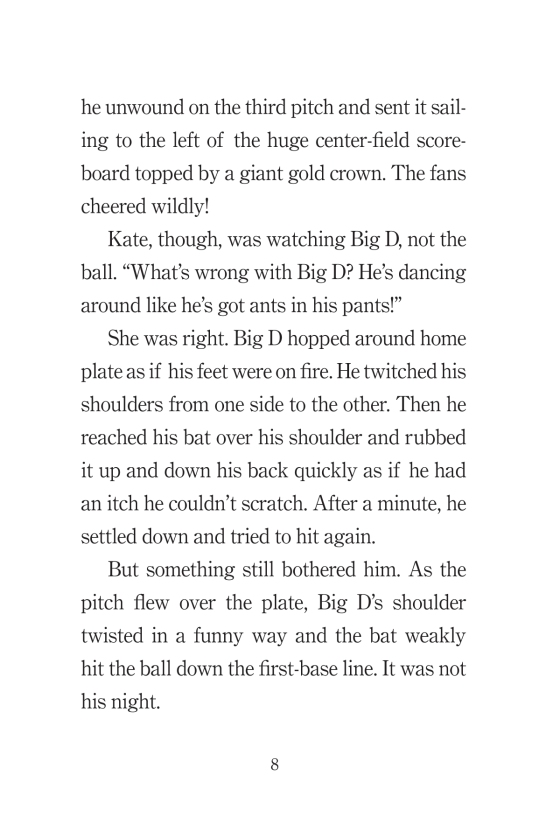 he unwound on the third pitch and sent it sailing to the left of the huge center-field scoreboard topped by a giant gold crown. The fans cheered wildly!

Kate, though, was watching Big D, not the ball. “What’s wrong with Big D? He’s dancing around like he’s got ants in his pants!”

She was right. Big D hopped around home plate as if his feet were on fire. He twitched his shoulders from one side to the other. Then he reached his bat over his shoulder and rubbed it up and down his back quickly as if he had an itch he couldn’t scratch. After a minute, he settled down and tried to hit again.

But something still bothered him. As the pitch flew over the plate, Big D’s shoulder twisted in a funny way and the bat weakly hit the ball down the first-base line. It was not his night.

8